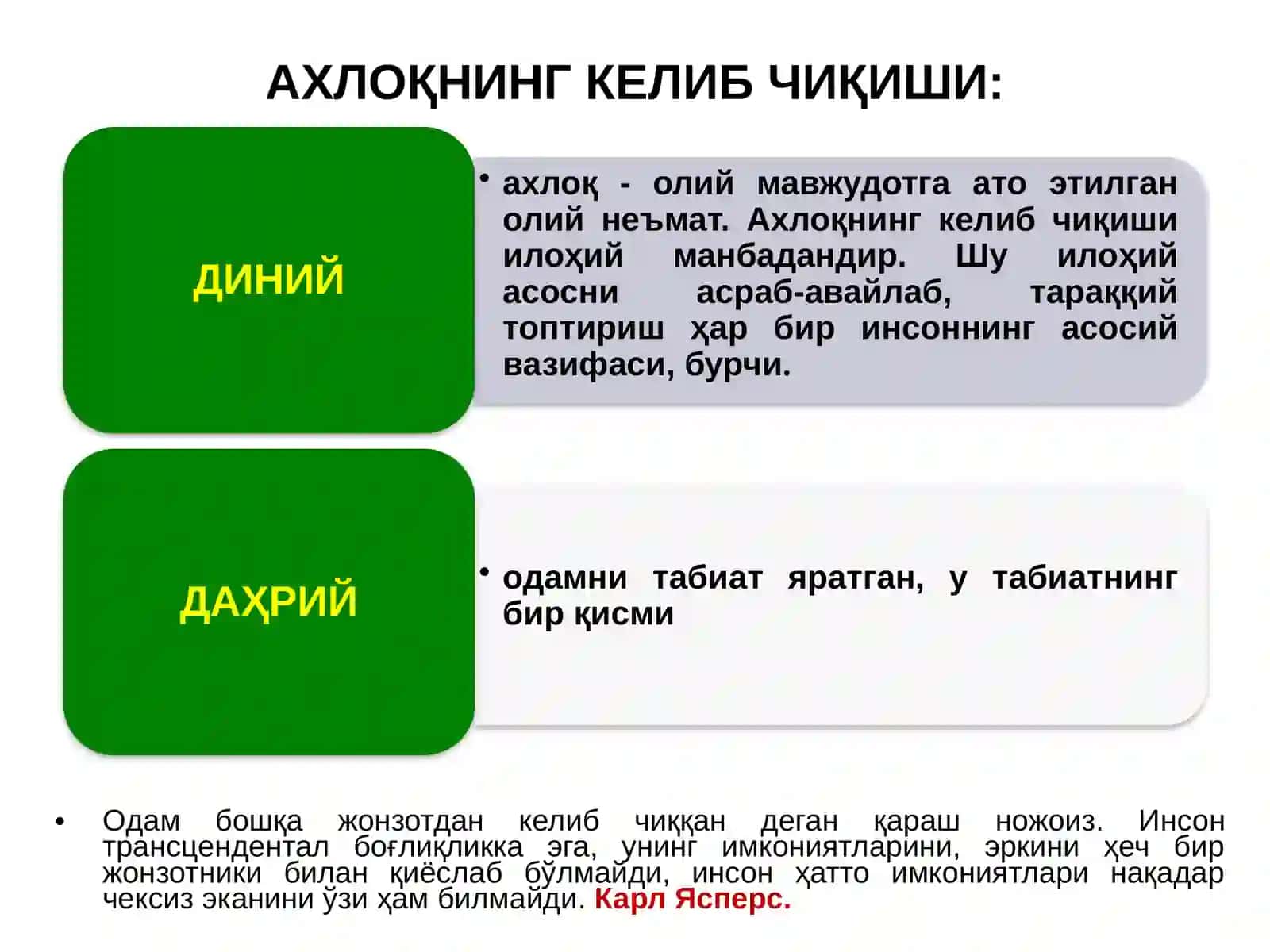 АХЛОҚНИНГ КЕЛИБ ЧИҚИШИ:

ДИНИЙ

• ахлоқ - олий мавжудотга ато этилган олий неъмат. Ахлоқнинг келиб чиқиши илоҳий манбадандир. Шу илоҳий асосни асраб-авайлаб, тараққий топтириш ҳар бир инсоннинг асосий вазифаси, бурчи.

ДАҲРИЙ

• одамни табиат яратган, у табиатнинг бир қисми

• Одам бошқа жонзотдан келиб чиққан деган қараш ножоиз. Инсон трансцендентал боғлиқликка эга, унинг имкониятларини, эркини ҳеч бир жонзотники билан қиёслаб бўлмайди, инсон ҳатто имкониятлари нақадар чексиз эканини ўзи ҳам билмайди. Карл Ясперс.